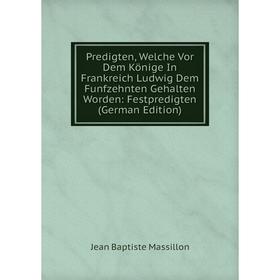 Predigten, Welche Vor Dem Könige In Frankreich Ludwig Dem Funfzehnten Gehalten Worden: Festpredigten (German Edition)

Jean Baptiste Massillon